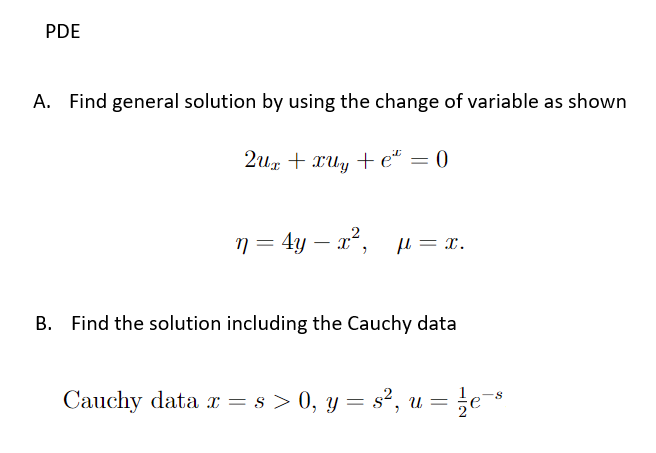 PDE

A. Find general solution by using the change of variable as shown

$2u_x + xu_y + e^x = 0$

$\eta = 4y - x^2, \quad \mu = x.$

B. Find the solution including the Cauchy data

Cauchy data $x = s > 0$, $y = s^2$, $u = \frac{1}{2}e^{-s}$